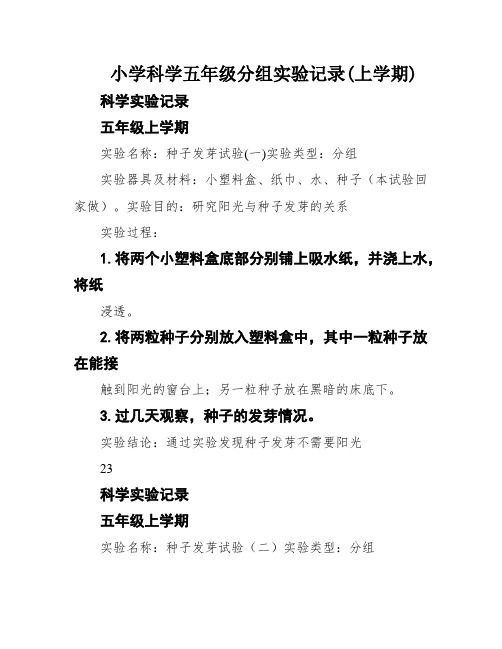 小学科学五年级分组实验记录(上学期)

科学实验记录

五年级上学期

实验名称：种子发芽试验(一)实验类型：分组

实验器具及材料：小塑料盒、纸巾、水、种子（本试验回家做）。实验目的：研究阳光与种子发芽的关系

实验过程：

1. 将两个小塑料盒底部分别铺上吸水纸，并浇上水，将纸

浸透。

2. 将两粒种子分别放入塑料盒中，其中一粒种子放在能接

触到阳光的窗台上；另一粒种子放在黑暗的床底下。

3. 过几天观察，种子的发芽情况。

实验结论：通过实验发现种子发芽不需要阳光

23

科学实验记录

五年级上学期

实验名称：种子发芽试验（二）实验类型：分组